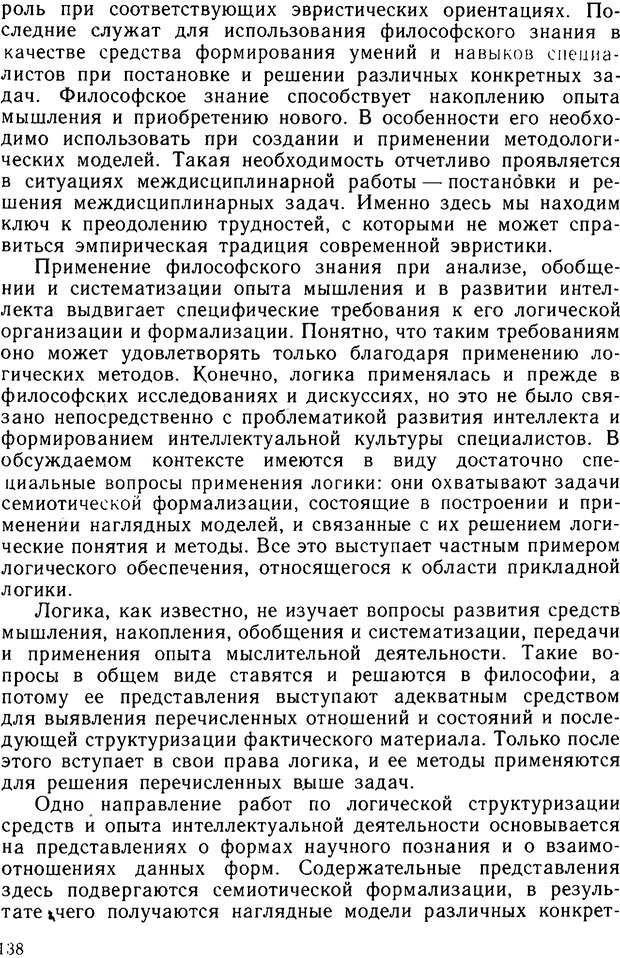 роль при соответствующих эвристических ориентациях. Последние служат для использования философского знания в качестве средства формирования умений и навыков специалистов при постановке и решении различных конкретных задач. Философское знание способствует накоплению опыта мышления и приобретению нового. В особенности его необходимо использовать при создании и применении методологических моделей. Такая необходимость отчетливо проявляется в ситуациях междисциплинарной работы — постановки и решения междисциплинарных задач. Именно здесь мы находим ключ к преодолению трудностей, с которыми не может справиться эмпирическая традиция современной эвристики.

Применение философского знания при анализе, обобщении и систематизации опыта мышления и в развитии интеллекта выдвигает специфические требования к его логической организации и формализации. Понятно, что таким требованиям оно может удовлетворять только благодаря применению логических методов. Конечно, логика применялась и прежде в философских исследованиях и дискуссиях, но это не было связано непосредственно с проблематикой развития интеллекта и формированием интеллектуальной культуры специалистов. В обсуждаемом контексте имеются в виду достаточно специальные вопросы применения логики: они охватывают задачи семиотической формализации, состоящие в построении и применении наглядных моделей, и связанные с их решением логические понятия и методы. Все это выступает частным примером логического обеспечения, относящегося к области прикладной логики.

Логика, как известно, не изучает вопросы развития средств мышления, накопления, обобщения и систематизации, передачи и применения опыта мыслительной деятельности. Такие вопросы в общем виде ставятся и решаются в философии, а потому ее представления выступают адекватным средством для выявления перечисленных отношений и состояний и последующей структуризации фактического материала. Только после этого вступает в свои права логика, и ее методы применяются для решения перечисленных выше задач.

Одно направление работ по логической структуризации средств и опыта интеллектуальной деятельности основывается на представлениях о формах научного познания и о взаимоотношениях данных форм. Содержательные представления здесь подвергаются семиотической формализации, в результате чего получаются наглядные модели различных конкрет-

138